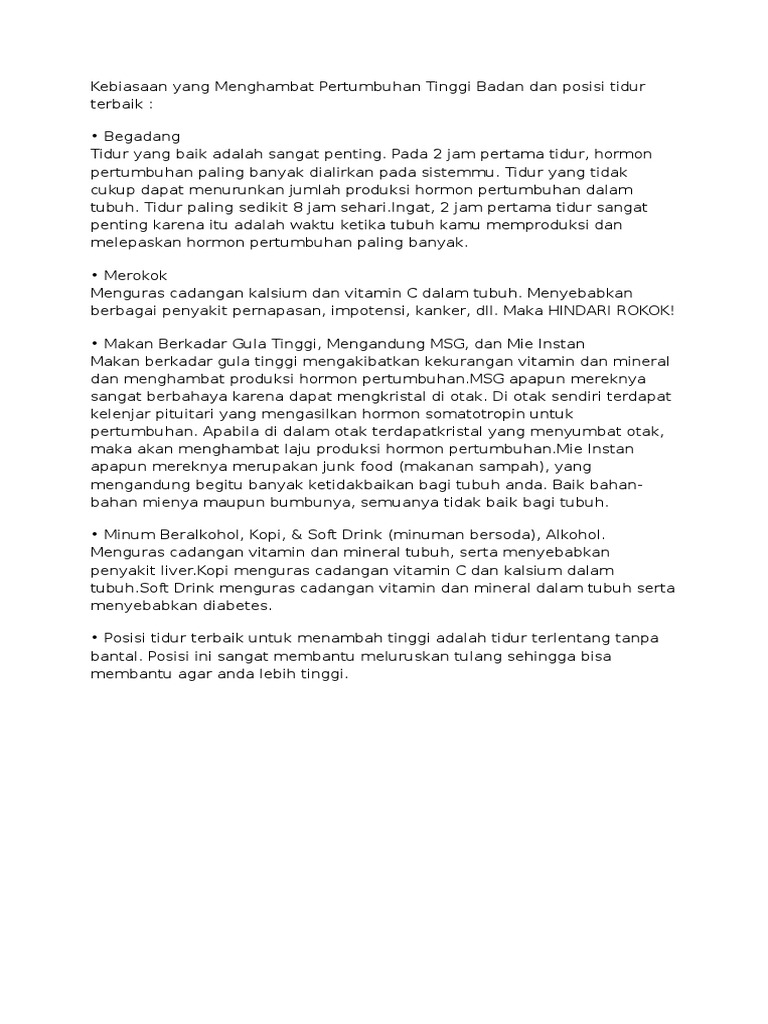 Kebiasaan yang Menghambat Pertumbuhan Tinggi Badan dan posisi tidur terbaik :

• Begadang
Tidur yang baik adalah sangat penting. Pada 2 jam pertama tidur, hormon pertumbuhan paling banyak dialirkan pada sistemmu. Tidur yang tidak cukup dapat menurunkan jumlah produksi hormon pertumbuhan dalam tubuh. Tidur paling sedikit 8 jam sehari.Ingat, 2 jam pertama tidur sangat penting karena itu adalah waktu ketika tubuh kamu memproduksi dan melepaskan hormon pertumbuhan paling banyak.

• Merokok
Menguras cadangan kalsium dan vitamin C dalam tubuh. Menyebabkan berbagai penyakit pernapasan, impotensi, kanker, dll. Maka HINDARI ROKOK!

• Makan Berkadar Gula Tinggi, Mengandung MSG, dan Mie Instan
Makan berkadar gula tinggi mengakibatkan kekurangan vitamin dan mineral dan menghambat produksi hormon pertumbuhan.MSG apapun mereknya sangat berbahaya karena dapat mengkristal di otak. Di otak sendiri terdapat kelenjar pituitari yang mengasilkan hormon somatotropin untuk pertumbuhan. Apabila di dalam otak terdapatkristal yang menyumbat otak, maka akan menghambat laju produksi hormon pertumbuhan.Mie Instan apapun mereknya merupakan junk food (makanan sampah), yang mengandung begitu banyak ketidakbaikan bagi tubuh anda. Baik bahan-bahan mienya maupun bumbunya, semuanya tidak baik bagi tubuh.

• Minum Beralkohol, Kopi, & Soft Drink (minuman bersoda), Alkohol. Menguras cadangan vitamin dan mineral tubuh, serta menyebabkan penyakit liver.Kopi menguras cadangan vitamin C dan kalsium dalam tubuh.Soft Drink menguras cadangan vitamin dan mineral dalam tubuh serta menyebabkan diabetes.

• Posisi tidur terbaik untuk menambah tinggi adalah tidur terlentang tanpa bantal. Posisi ini sangat membantu meluruskan tulang sehingga bisa membantu agar anda lebih tinggi.